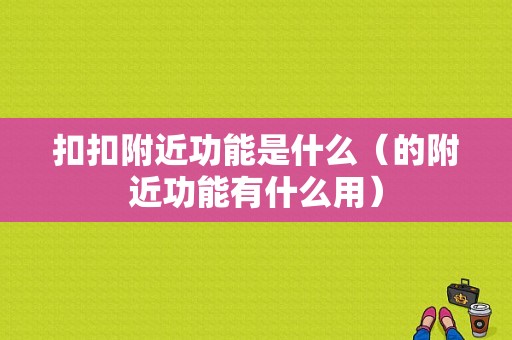 扣扣附近功能是什么（的附近功能有什么用）